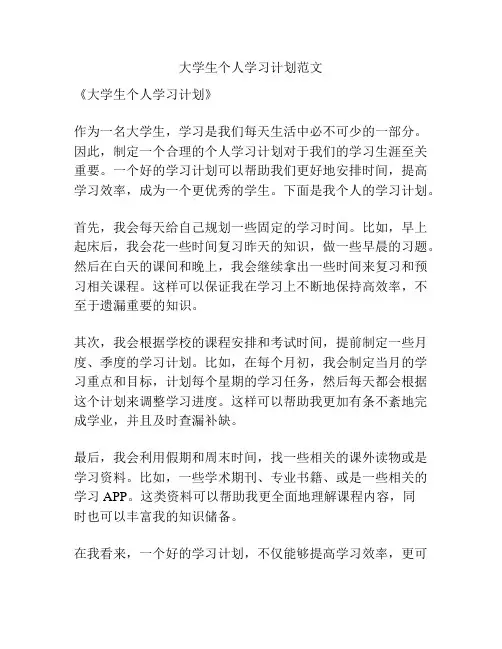 大学生个人学习计划范文

《大学生个人学习计划》

作为一名大学生，学习是我们每天生活中必不可少的一部分。因此，制定一个合理的个人学习计划对于我们的学习生涯至关重要。一个好的学习计划可以帮助我们更好地安排时间，提高学习效率，成为一个更优秀的学生。下面是我个人的学习计划。

首先，我会每天给自己规划一些固定的学习时间。比如，早上起床后，我会花一些时间复习昨天的知识，做一些早晨的习题。然后在白天的课间和晚上，我会继续拿出一些时间来复习和预习相关课程。这样可以保证我在学习上不断地保持高效率，不至于遗漏重要的知识。

其次，我会根据学校的课程安排和考试时间，提前制定一些月度、季度的学习计划。比如，在每个月初，我会制定当月的学习重点和目标，计划每个星期的学习任务，然后每天都会根据这个计划来调整学习进度。这样可以帮助我更加有条不紊地完成学业，并且及时查漏补缺。

最后，我会利用假期和周末时间，找一些相关的课外读物或是学习资料。比如，一些学术期刊、专业书籍、或是一些相关的学习 APP。这类资料可以帮助我更全面地理解课程内容，同时也可以丰富我的知识储备。

在我看来，一个好的学习计划，不仅能够提高学习效率，更可